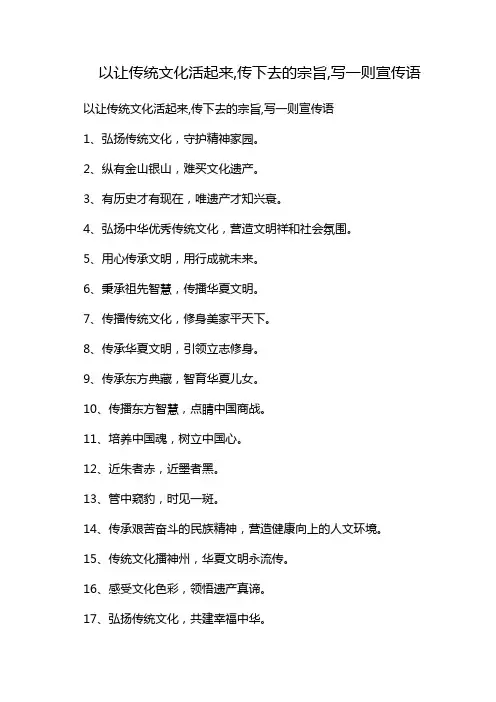 以让传统文化活起来,传下去的宗旨,写一则宣传语

以让传统文化活起来,传下去的宗旨,写一则宣传语

1、弘扬传统文化，守护精神家园。

2、纵有金山银山，难买文化遗产。

3、有历史才有现在，唯遗产才知兴衰。

4、弘扬中华优秀传统文化，营造文明祥和社会氛围。

5、用心传承文明，用行成就未来。

6、秉承祖先智慧，传播华夏文明。

7、传播传统文化，修身美家平天下。

8、传承华夏文明，引领立志修身。

9、传承东方典藏，智育华夏儿女。

10、传播东方智慧，点睛中国商战。

11、培养中国魂，树立中国心。

12、近朱者赤，近墨者黑。

13、管中窥豹，时见一斑。

14、传承艰苦奋斗的民族精神，营造健康向上的人文环境。

15、传统文化播神州，华夏文明永流传。

16、感受文化色彩，领悟遗产真谛。

17、弘扬传统文化，共建幸福中华。